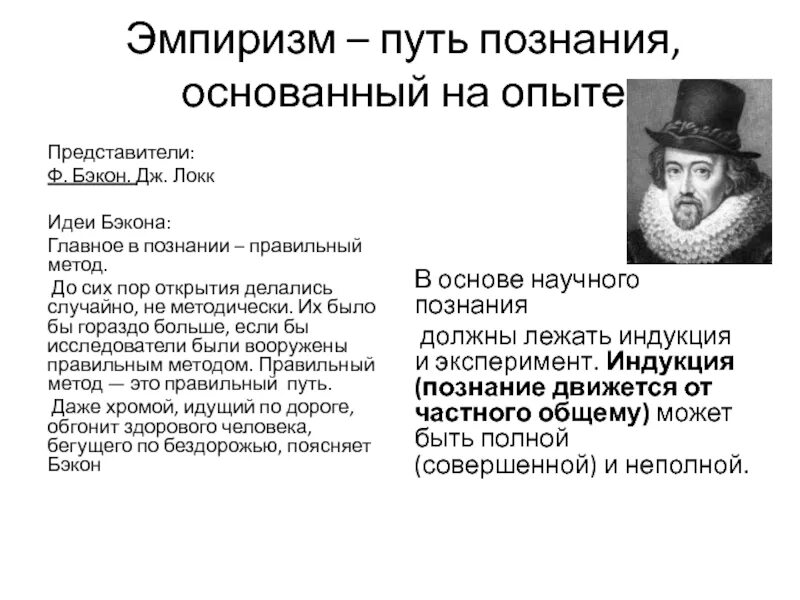 Эмпиризм – путь познания, основанный на опыте

Представители:
Ф. Бэкон. Дж. Локк

Идеи Бэкона:
Главное в познании – правильный метод.
До сих пор открытия делались случайно, не методически. Их было бы гораздо больше, если бы исследователи были вооружены правильным методом. Правильный метод — это правильный путь.
Даже хромой, идущий по дороге, обгонит здорового человека, бегущего по бездорожью, поясняет Бэкон

В основе научного познания
должны лежать индукция и эксперимент. Индукция (познание движется от частного общему) может быть полной (совершенной) и неполной.